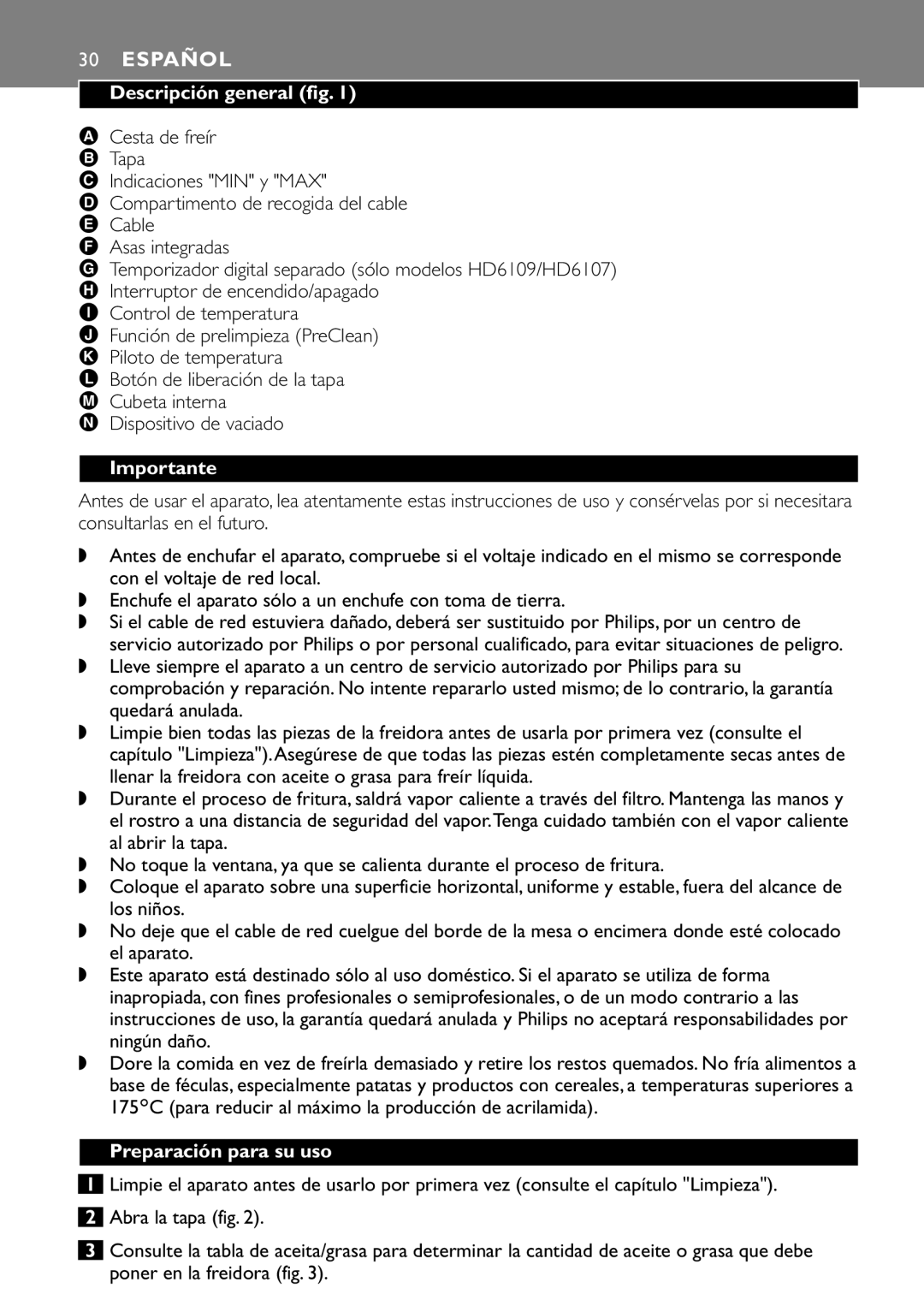 30 ESPAÑOL

Descripción general (fig. 1)

A Cesta de freír
B Tapa
C Indicaciones "MIN" y "MAX"
D Compartimento de recogida del cable
E Cable
F Asas integradas
G Temporizador digital separado (sólo modelos HD6109/HD6107)
H Interruptor de encendido/apagado
I Control de temperatura
J Función de prelimpieza (PreClean)
K Piloto de temperatura
L Botón de liberación de la tapa
M Cubeta interna
N Dispositivo de vaciado

Importante

Antes de usar el aparato, lea atentamente estas instrucciones de uso y consérvelas por si necesitara consultarlas en el futuro.

◗ Antes de enchufar el aparato, compruebe si el voltaje indicado en el mismo se corresponde con el voltaje de red local.
◗ Enchufe el aparato sólo a un enchufe con toma de tierra.
◗ Si el cable de red estuviera dañado, deberá ser sustituido por Philips, por un centro de servicio autorizado por Philips o por personal cualificado, para evitar situaciones de peligro.
◗ Lleve siempre el aparato a un centro de servicio autorizado por Philips para su comprobación y reparación. No intente repararlo usted mismo; de lo contrario, la garantía quedará anulada.
◗ Limpie bien todas las piezas de la freidora antes de usarla por primera vez (consulte el capítulo "Limpieza"). Asegúrese de que todas las piezas estén completamente secas antes de llenar la freidora con aceite o grasa para freír líquida.
◗ Durante el proceso de fritura, saldrá vapor caliente a través del filtro. Mantenga las manos y el rostro a una distancia de seguridad del vapor. Tenga cuidado también con el vapor caliente al abrir la tapa.
◗ No toque la ventana, ya que se calienta durante el proceso de fritura.
◗ Coloque el aparato sobre una superficie horizontal, uniforme y estable, fuera del alcance de los niños.
◗ No deje que el cable de red cuelgue del borde de la mesa o encimera donde esté colocado el aparato.
◗ Este aparato está destinado sólo al uso doméstico. Si el aparato se utiliza de forma inapropiada, con fines profesionales o semiprofesionales, o de un modo contrario a las instrucciones de uso, la garantía quedará anulada y Philips no aceptará responsabilidades por ningún daño.
◗ Dore la comida en vez de freírla demasiado y retire los restos quemados. No fría alimentos a base de féculas, especialmente patatas y productos con cereales, a temperaturas superiores a 175°C (para reducir al máximo la producción de acrilamida).

Preparación para su uso

1 Limpie el aparato antes de usarlo por primera vez (consulte el capítulo "Limpieza").

2 Abra la tapa (fig. 2).

3 Consulte la tabla de aceita/grasa para determinar la cantidad de aceite o grasa que debe poner en la freidora (fig. 3).